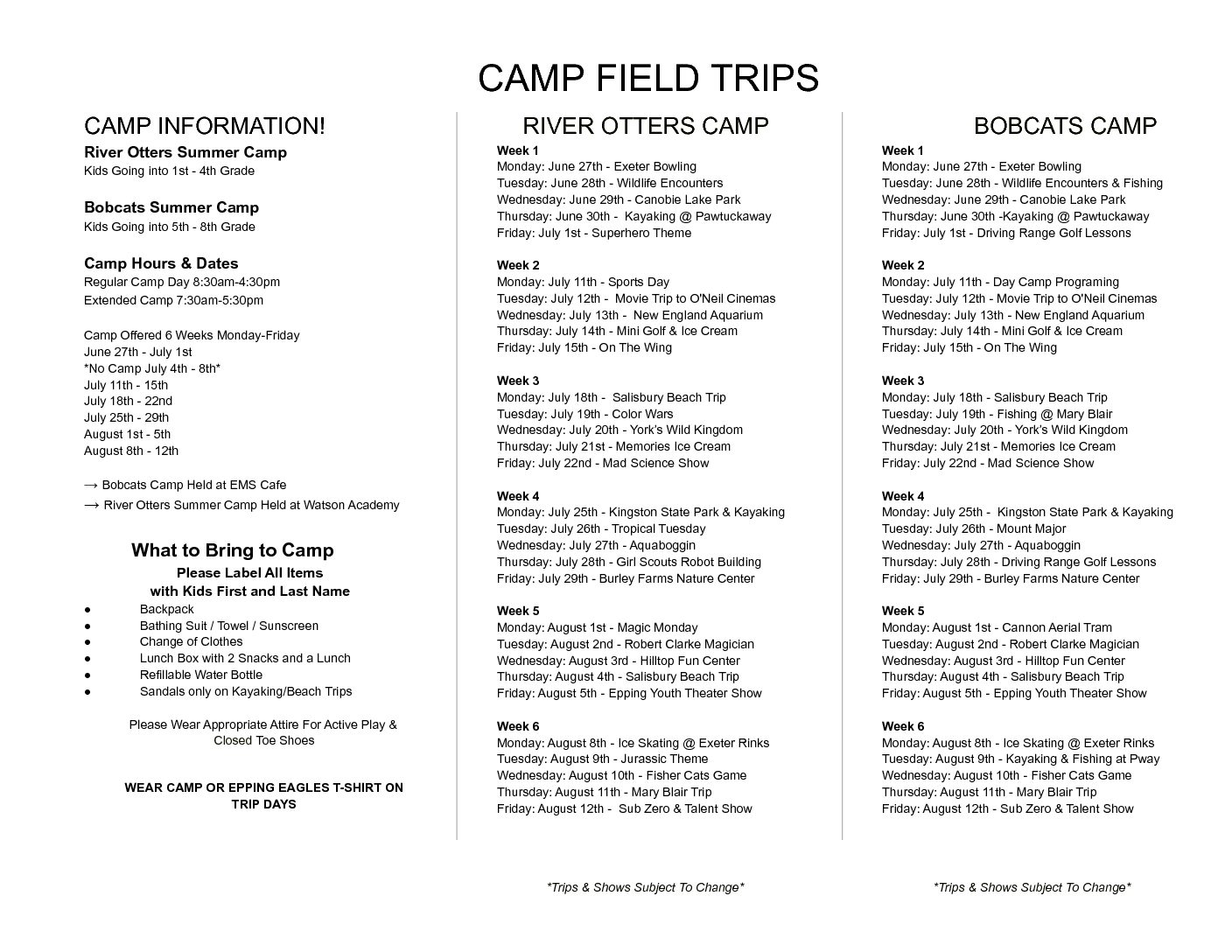 CAMP FIELD TRIPS

CAMP INFORMATION!

River Otters Summer Camp
Kids Going into 1st - 4th Grade

Bobcats Summer Camp
Kids Going into 5th - 8th Grade

Camp Hours & Dates
Regular Camp Day 8:30am-4:30pm
Extended Camp 7:30am-5:30pm

Camp Offered 6 Weeks Monday-Friday
June 27th - July 1st
*No Camp July 4th - 8th*
July 11th - 15th
July 18th - 22nd
July 25th - 29th
August 1st - 5th
August 8th - 12th

→ Bobcats Camp Held at EMS Cafe
→ River Otters Summer Camp Held at Watson Academy

What to Bring to Camp
Please Label All Items
with Kids First and Last Name
• Backpack
• Bathing Suit / Towel / Sunscreen
• Change of Clothes
• Lunch Box with 2 Snacks and a Lunch
• Refillable Water Bottle
• Sandals only on Kayaking/Beach Trips

Please Wear Appropriate Attire For Active Play & Closed Toe Shoes

WEAR CAMP OR EPPING EAGLES T-SHIRT ON TRIP DAYS

RIVER OTTERS CAMP

Week 1
Monday: June 27th - Exeter Bowling
Tuesday: June 28th - Wildlife Encounters
Wednesday: June 29th - Canobie Lake Park
Thursday: June 30th - Kayaking @ Pawtuckaway
Friday: July 1st - Superhero Theme

Week 2
Monday: July 11th - Sports Day
Tuesday: July 12th - Movie Trip to O'Neil Cinemas
Wednesday: July 13th - New England Aquarium
Thursday: July 14th - Mini Golf & Ice Cream
Friday: July 15th - On The Wing

Week 3
Monday: July 18th - Salisbury Beach Trip
Tuesday: July 19th - Color Wars
Wednesday: July 20th - York's Wild Kingdom
Thursday: July 21st - Memories Ice Cream
Friday: July 22nd - Mad Science Show

Week 4
Monday: July 25th - Kingston State Park & Kayaking
Tuesday: July 26th - Tropical Tuesday
Wednesday: July 27th - Aquaboggin
Thursday: July 28th - Girl Scouts Robot Building
Friday: July 29th - Burley Farms Nature Center

Week 5
Monday: August 1st - Magic Monday
Tuesday: August 2nd - Robert Clarke Magician
Wednesday: August 3rd - Hilltop Fun Center
Thursday: August 4th - Salisbury Beach Trip
Friday: August 5th - Epping Youth Theater Show

Week 6
Monday: August 8th - Ice Skating @ Exeter Rinks
Tuesday: August 9th - Jurassic Theme
Wednesday: August 10th - Fisher Cats Game
Thursday: August 11th - Mary Blair Trip
Friday: August 12th - Sub Zero & Talent Show

*Trips & Shows Subject To Change*

BOBCATS CAMP

Week 1
Monday: June 27th - Exeter Bowling
Tuesday: June 28th - Wildlife Encounters & Fishing
Wednesday: June 29th - Canobie Lake Park
Thursday: June 30th -Kayaking @ Pawtuckaway
Friday: July 1st - Driving Range Golf Lessons

Week 2
Monday: July 11th - Day Camp Programing
Tuesday: July 12th - Movie Trip to O'Neil Cinemas
Wednesday: July 13th - New England Aquarium
Thursday: July 14th - Mini Golf & Ice Cream
Friday: July 15th - On The Wing

Week 3
Monday: July 18th - Salisbury Beach Trip
Tuesday: July 19th - Fishing @ Mary Blair
Wednesday: July 20th - York's Wild Kingdom
Thursday: July 21st - Memories Ice Cream
Friday: July 22nd - Mad Science Show

Week 4
Monday: July 25th - Kingston State Park & Kayaking
Tuesday: July 26th - Mount Major
Wednesday: July 27th - Aquaboggin
Thursday: July 28th - Driving Range Golf Lessons
Friday: July 29th - Burley Farms Nature Center

Week 5
Monday: August 1st - Cannon Aerial Tram
Tuesday: August 2nd - Robert Clarke Magician
Wednesday: August 3rd - Hilltop Fun Center
Thursday: August 4th - Salisbury Beach Trip
Friday: August 5th - Epping Youth Theater Show

Week 6
Monday: August 8th - Ice Skating @ Exeter Rinks
Tuesday: August 9th - Kayaking & Fishing at Pway
Wednesday: August 10th - Fisher Cats Game
Thursday: August 11th - Mary Blair Trip
Friday: August 12th - Sub Zero & Talent Show

*Trips & Shows Subject To Change*